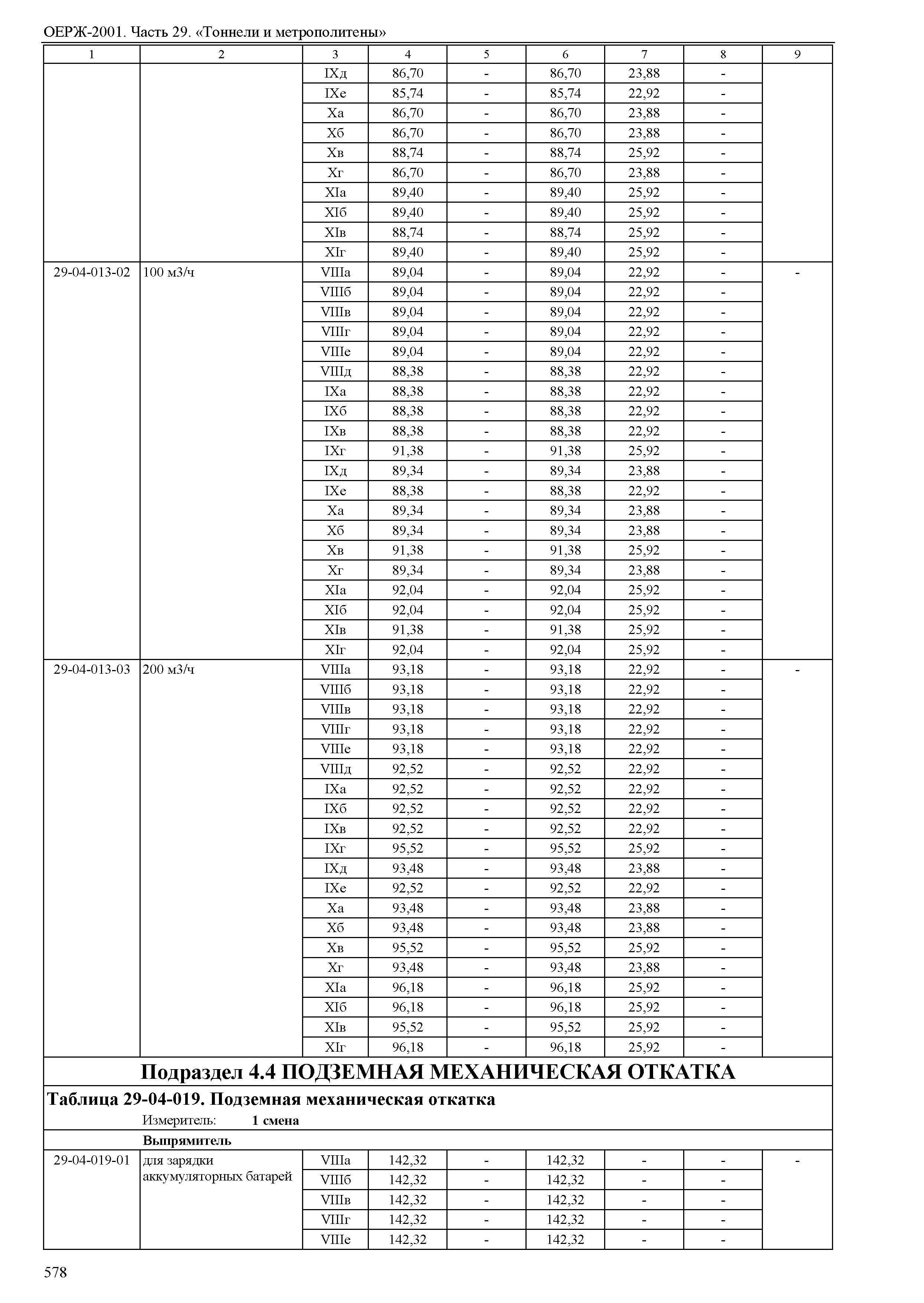 ОЕРЖ-2001. Часть 29. «Тоннели и метрополитены»

| 1 | 2 | 3 | 4 | 5 | 6 | 7 | 8 | 9 |
|---|---|---|---|---|---|---|---|---|
| | | IXд | 86,70 | - | 86,70 | 23,88 | - | |
| | | IXе | 85,74 | - | 85,74 | 22,92 | - | |
| | | Xа | 86,70 | - | 86,70 | 23,88 | - | |
| | | Xб | 86,70 | - | 86,70 | 23,88 | - | |
| | | Xв | 88,74 | - | 88,74 | 25,92 | - | |
| | | Xг | 86,70 | - | 86,70 | 23,88 | - | |
| | | XIа | 89,40 | - | 89,40 | 25,92 | - | |
| | | XIб | 89,40 | - | 89,40 | 25,92 | - | |
| | | XIв | 88,74 | - | 88,74 | 25,92 | - | |
| | | XIг | 89,40 | - | 89,40 | 25,92 | - | |
| 29-04-013-02 | 100 м3/ч | VIIIа | 89,04 | - | 89,04 | 22,92 | - | - |
| | | VIIIб | 89,04 | - | 89,04 | 22,92 | - | |
| | | VIIIв | 89,04 | - | 89,04 | 22,92 | - | |
| | | VIIIг | 89,04 | - | 89,04 | 22,92 | - | |
| | | VIIIе | 89,04 | - | 89,04 | 22,92 | - | |
| | | VIIIд | 88,38 | - | 88,38 | 22,92 | - | |
| | | IXа | 88,38 | - | 88,38 | 22,92 | - | |
| | | IXб | 88,38 | - | 88,38 | 22,92 | - | |
| | | IXв | 88,38 | - | 88,38 | 22,92 | - | |
| | | IXг | 91,38 | - | 91,38 | 25,92 | - | |
| | | IXд | 89,34 | - | 89,34 | 23,88 | - | |
| | | IXе | 88,38 | - | 88,38 | 22,92 | - | |
| | | Xа | 89,34 | - | 89,34 | 23,88 | - | |
| | | Xб | 89,34 | - | 89,34 | 23,88 | - | |
| | | Xв | 91,38 | - | 91,38 | 25,92 | - | |
| | | Xг | 89,34 | - | 89,34 | 23,88 | - | |
| | | XIа | 92,04 | - | 92,04 | 25,92 | - | |
| | | XIб | 92,04 | - | 92,04 | 25,92 | - | |
| | | XIв | 91,38 | - | 91,38 | 25,92 | - | |
| | | XIг | 92,04 | - | 92,04 | 25,92 | - | |
| 29-04-013-03 | 200 м3/ч | VIIIа | 93,18 | - | 93,18 | 22,92 | - | - |
| | | VIIIб | 93,18 | - | 93,18 | 22,92 | - | |
| | | VIIIв | 93,18 | - | 93,18 | 22,92 | - | |
| | | VIIIг | 93,18 | - | 93,18 | 22,92 | - | |
| | | VIIIе | 93,18 | - | 93,18 | 22,92 | - | |
| | | VIIIд | 92,52 | - | 92,52 | 22,92 | - | |
| | | IXа | 92,52 | - | 92,52 | 22,92 | - | |
| | | IXб | 92,52 | - | 92,52 | 22,92 | - | |
| | | IXв | 92,52 | - | 92,52 | 22,92 | - | |
| | | IXг | 95,52 | - | 95,52 | 25,92 | - | |
| | | IXд | 93,48 | - | 93,48 | 23,88 | - | |
| | | IXе | 92,52 | - | 92,52 | 22,92 | - | |
| | | Xа | 93,48 | - | 93,48 | 23,88 | - | |
| | | Xб | 93,48 | - | 93,48 | 23,88 | - | |
| | | Xв | 95,52 | - | 95,52 | 25,92 | - | |
| | | Xг | 93,48 | - | 93,48 | 23,88 | - | |
| | | XIа | 96,18 | - | 96,18 | 25,92 | - | |
| | | XIб | 96,18 | - | 96,18 | 25,92 | - | |
| | | XIв | 95,52 | - | 95,52 | 25,92 | - | |
| | | XIг | 96,18 | - | 96,18 | 25,92 | - | |

Подраздел 4.4 ПОДЗЕМНАЯ МЕХАНИЧЕСКАЯ ОТКАТКА

Таблица 29-04-019. Подземная механическая откатка

Измеритель: 1 смена

Выпрямитель

| | | | | | | | | |
|---|---|---|---|---|---|---|---|---|
| 29-04-019-01 | для зарядки аккумуляторных батарей | VIIIа | 142,32 | - | 142,32 | - | - | - |
| | | VIIIб | 142,32 | - | 142,32 | - | - | |
| | | VIIIв | 142,32 | - | 142,32 | - | - | |
| | | VIIIг | 142,32 | - | 142,32 | - | - | |
| | | VIIIе | 142,32 | - | 142,32 | - | - | |

578